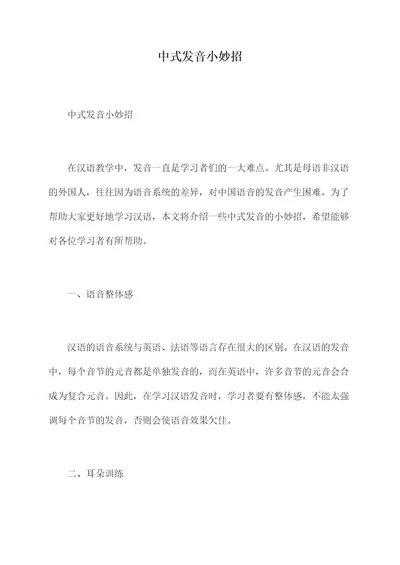 中式发音小妙招

中式发音小妙招

在汉语教学中，发音一直是学习者们的一大难点。尤其是母语非汉语的外国人，往往因为语音系统的差异，对中国语音的发音产生困难。为了帮助大家更好地学习汉语，本文将介绍一些中式发音的小妙招，希望能够对各位学习者有所帮助。

一、语音整体感

汉语的语音系统与英语、法语等语言存在很大的区别。在汉语的发音中，每个音节的元音都是单独发音的，而在英语中，许多音节的元音会合成为复合元音。因此，在学习汉语发音时，学习者要有整体感，不能太强调每个音节的发音，否则会使语音效果欠佳。

二、耳朵训练